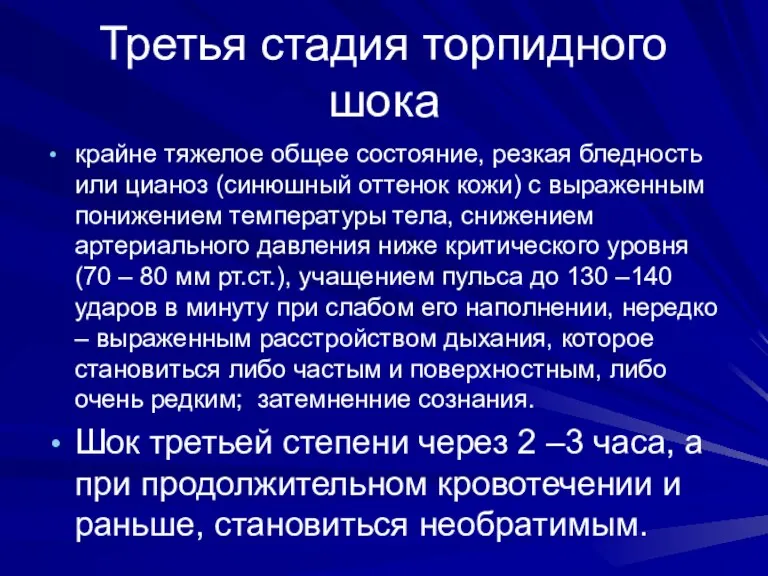 Третья стадия торпидного шока

• крайне тяжелое общее состояние, резкая бледность или цианоз (синюшный оттенок кожи) с выраженным понижением температуры тела, снижением артериального давления ниже критического уровня (70 – 80 мм рт.ст.), учащением пульса до 130 –140 ударов в минуту при слабом его наполнении, нередко – выраженным расстройством дыхания, которое становиться либо частым и поверхностным, либо очень редким; затемненние сознания.

• Шок третьей степени через 2 –3 часа, а при продолжительном кровотечении и раньше, становиться необратимым.